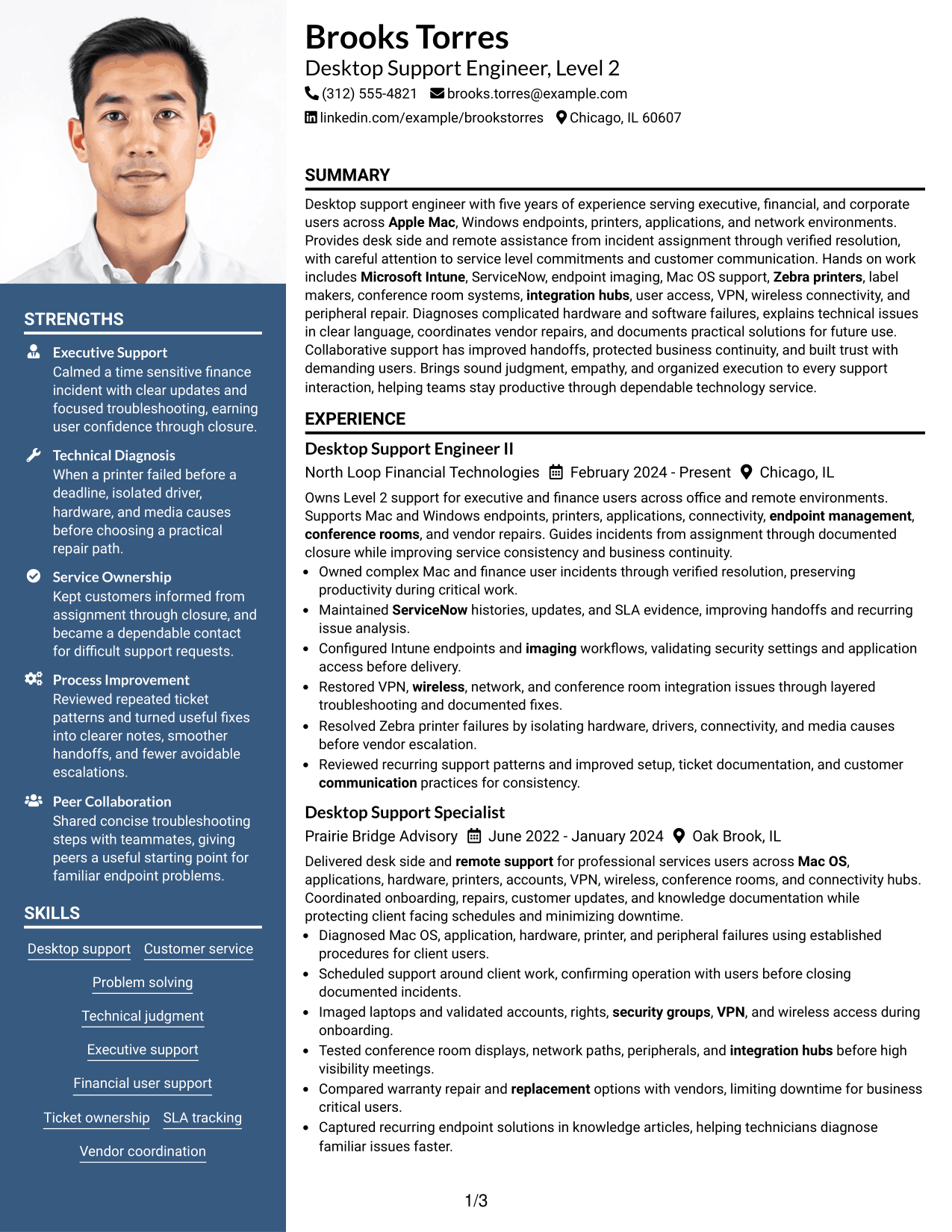 STRENGTHS

Executive Support
Calmed a time sensitive finance incident with clear updates and focused troubleshooting, earning user confidence through closure.

Technical Diagnosis
When a printer failed before a deadline, isolated driver, hardware, and media causes before choosing a practical repair path.

Service Ownership
Kept customers informed from assignment through closure, and became a dependable contact for difficult support requests.

Process Improvement
Reviewed repeated ticket patterns and turned useful fixes into clearer notes, smoother handoffs, and fewer avoidable escalations.

Peer Collaboration
Shared concise troubleshooting steps with teammates, giving peers a useful starting point for familiar endpoint problems.

SKILLS

Desktop support
Customer service
Problem solving
Technical judgment
Executive support
Financial user support
Ticket ownership
SLA tracking
Vendor coordination

Brooks Torres
Desktop Support Engineer, Level 2
(312) 555-4821 brooks.torres@example.com
linkedin.com/example/brookstorres Chicago, IL 60607

SUMMARY

Desktop support engineer with five years of experience serving executive, financial, and corporate users across Apple Mac, Windows endpoints, printers, applications, and network environments. Provides desk side and remote assistance from incident assignment through verified resolution, with careful attention to service level commitments and customer communication. Hands on work includes Microsoft Intune, ServiceNow, endpoint imaging, Mac OS support, Zebra printers, label makers, conference room systems, integration hubs, user access, VPN, wireless connectivity, and peripheral repair. Diagnoses complicated hardware and software failures, explains technical issues in clear language, coordinates vendor repairs, and documents practical solutions for future use. Collaborative support has improved handoffs, protected business continuity, and built trust with demanding users. Brings sound judgment, empathy, and organized execution to every support interaction, helping teams stay productive through dependable technology service.

EXPERIENCE

Desktop Support Engineer II
North Loop Financial Technologies February 2024 - Present Chicago, IL

Owns Level 2 support for executive and finance users across office and remote environments. Supports Mac and Windows endpoints, printers, applications, connectivity, endpoint management, conference rooms, and vendor repairs. Guides incidents from assignment through documented closure while improving service consistency and business continuity.
• Owned complex Mac and finance user incidents through verified resolution, preserving productivity during critical work.
• Maintained ServiceNow histories, updates, and SLA evidence, improving handoffs and recurring issue analysis.
• Configured Intune endpoints and imaging workflows, validating security settings and application access before delivery.
• Restored VPN, wireless, network, and conference room integration issues through layered troubleshooting and documented fixes.
• Resolved Zebra printer failures by isolating hardware, drivers, connectivity, and media causes before vendor escalation.
• Reviewed recurring support patterns and improved setup, ticket documentation, and customer communication practices for consistency.

Desktop Support Specialist
Prairie Bridge Advisory June 2022 - January 2024 Oak Brook, IL

Delivered desk side and remote support for professional services users across Mac OS, applications, hardware, printers, accounts, VPN, wireless, conference rooms, and connectivity hubs. Coordinated onboarding, repairs, customer updates, and knowledge documentation while protecting client facing schedules and minimizing downtime.
• Diagnosed Mac OS, application, hardware, printer, and peripheral failures using established procedures for client users.
• Scheduled support around client work, confirming operation with users before closing documented incidents.
• Imaged laptops and validated accounts, rights, security groups, VPN, and wireless access during onboarding.
• Tested conference room displays, network paths, peripherals, and integration hubs before high visibility meetings.
• Compared warranty repair and replacement options with vendors, limiting downtime for business critical users.
• Captured recurring endpoint solutions in knowledge articles, helping technicians diagnose familiar issues faster.

1/3